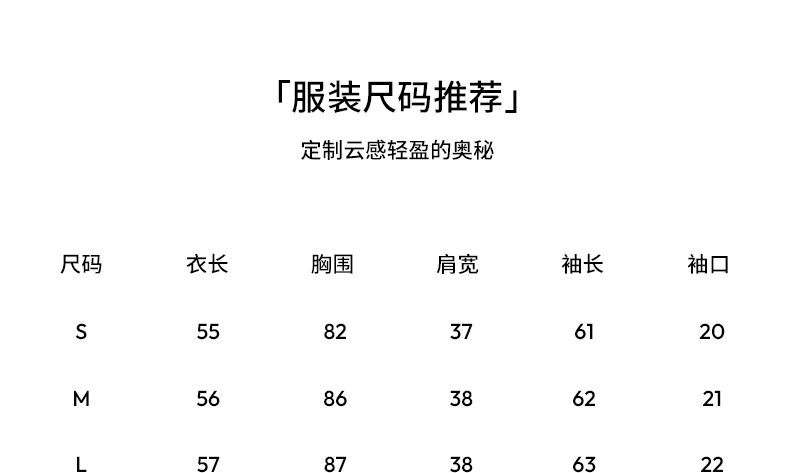 「服装尺码推荐」

定制云感轻盈的奥秘

| 尺码 | 衣长 | 胸围 | 肩宽 | 袖长 | 袖口 |
|---|---|---|---|---|---|
| S | 55 | 82 | 37 | 61 | 20 |
| M | 56 | 86 | 38 | 62 | 21 |
| L | 57 | 87 | 38 | 63 | 22 |